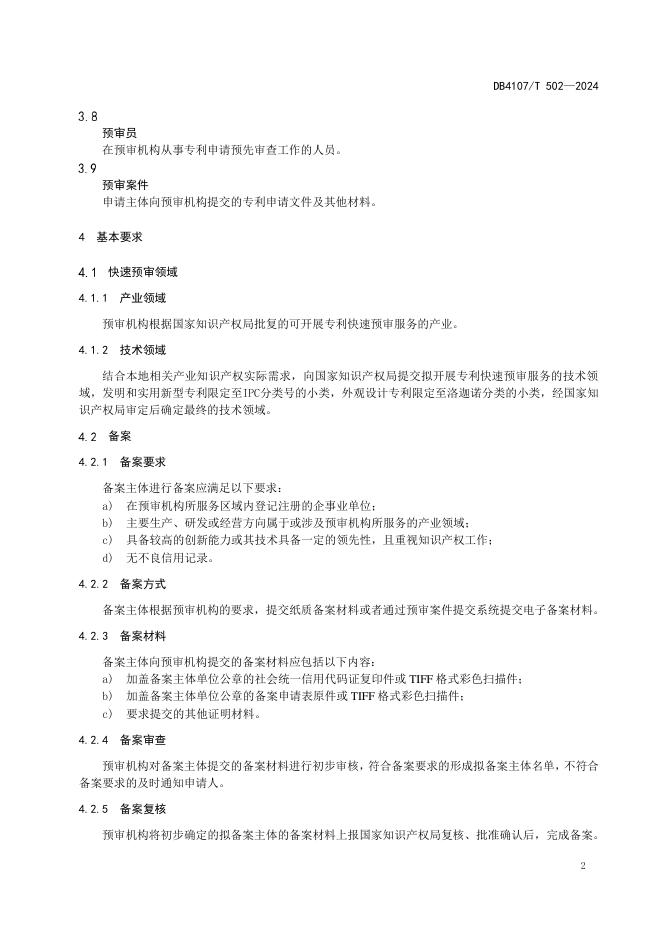 DB4107/T 502—2024

3.8
预审员
在预审机构从事专利申请预先审查工作的人员。

3.9
预审案件
申请主体向预审机构提交的专利申请文件及其他材料。

4 基本要求

4.1 快速预审领域

4.1.1 产业领域

预审机构根据国家知识产权局批复的可开展专利快速预审服务的产业。

4.1.2 技术领域

结合本地相关产业知识产权实际需求，向国家知识产权局提交拟开展专利快速预审服务的技术领域，发明和实用新型专利限定至IPC分类号的小类，外观设计专利限定至洛迦诺分类的小类，经国家知识产权局审定后确定最终的技术领域。

4.2 备案

4.2.1 备案要求

备案主体进行备案应满足以下要求：
a) 在预审机构所服务区域内登记注册的企事业单位；
b) 主要生产、研发或经营方向属于或涉及预审机构所服务的产业领域；
c) 具备较高的创新能力或其技术具备一定的领先性，且重视知识产权工作；
d) 无不良信用记录。

4.2.2 备案方式

备案主体根据预审机构的要求，提交纸质备案材料或者通过预审案件提交系统提交电子备案材料。

4.2.3 备案材料

备案主体向预审机构提交的备案材料应包括以下内容：
a) 加盖备案主体单位公章的社会统一信用代码证复印件或 TIFF 格式彩色扫描件；
b) 加盖备案主体单位公章的备案申请表原件或 TIFF 格式彩色扫描件；
c) 要求提交的其他证明材料。

4.2.4 备案审查

预审机构对备案主体提交的备案材料进行初步审核，符合备案要求的形成拟备案主体名单，不符合备案要求的及时通知申请人。

4.2.5 备案复核

预审机构将初步确定的拟备案主体的备案材料上报国家知识产权局复核、批准确认后，完成备案。

2